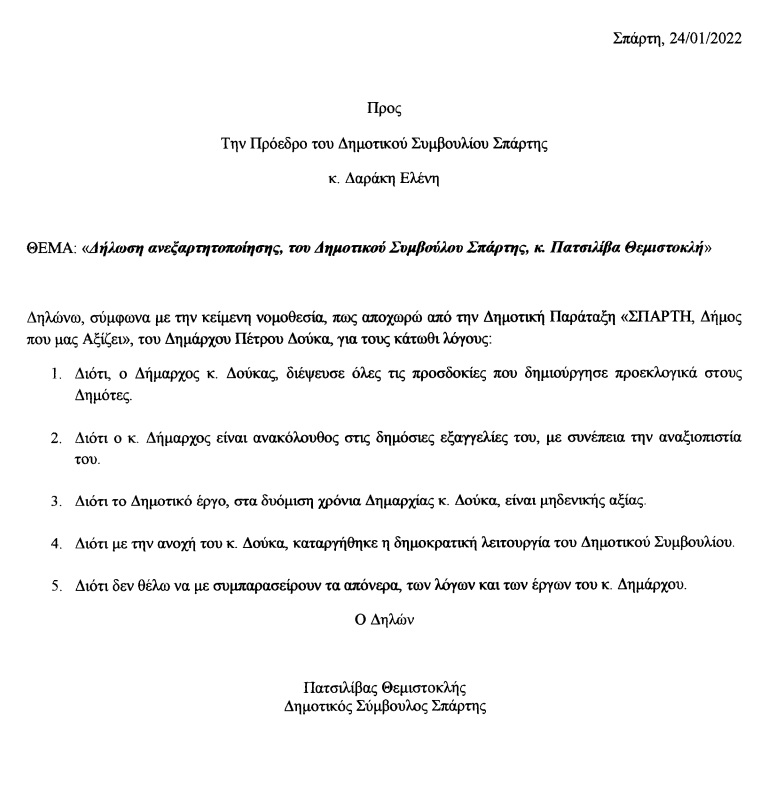 Σπάρτη, 24/01/2022

Προς

Την Πρόεδρο του Δημοτικού Συμβουλίου Σπάρτης

κ. Δαράκη Ελένη

ΘΕΜΑ: «Δήλωση ανεξαρτητοποίησης, του Δημοτικού Συμβούλου Σπάρτης, κ. Πατσιλίβα Θεμιστοκλή»

Δηλώνω, σύμφωνα με την κείμενη νομοθεσία, πως αποχωρώ από την Δημοτική Παράταξη «ΣΠΑΡΤΗ, Δήμος που μας Αξίζει», του Δημάρχου Πέτρου Δούκα, για τους κάτωθι λόγους:

1. Διότι, ο Δήμαρχος κ. Δούκας, διέψευσε όλες τις προσδοκίες που δημιούργησε προεκλογικά στους Δημότες.

2. Διότι ο κ. Δήμαρχος είναι ανακόλουθος στις δημόσιες εξαγγελίες του, με συνέπεια την αναξιοπιστία του.

3. Διότι το Δημοτικό έργο, στα δυόμιση χρόνια Δημαρχίας κ. Δούκα, είναι μηδενικής αξίας.

4. Διότι με την ανοχή του κ. Δούκα, καταργήθηκε η δημοκρατική λειτουργία του Δημοτικού Συμβουλίου.

5. Διότι δεν θέλω να με συμπαρασείρουν τα απόνερα, των λόγων και των έργων του κ. Δημάρχου.

Ο Δηλών

Πατσιλίβας Θεμιστοκλής
Δημοτικός Σύμβουλος Σπάρτης